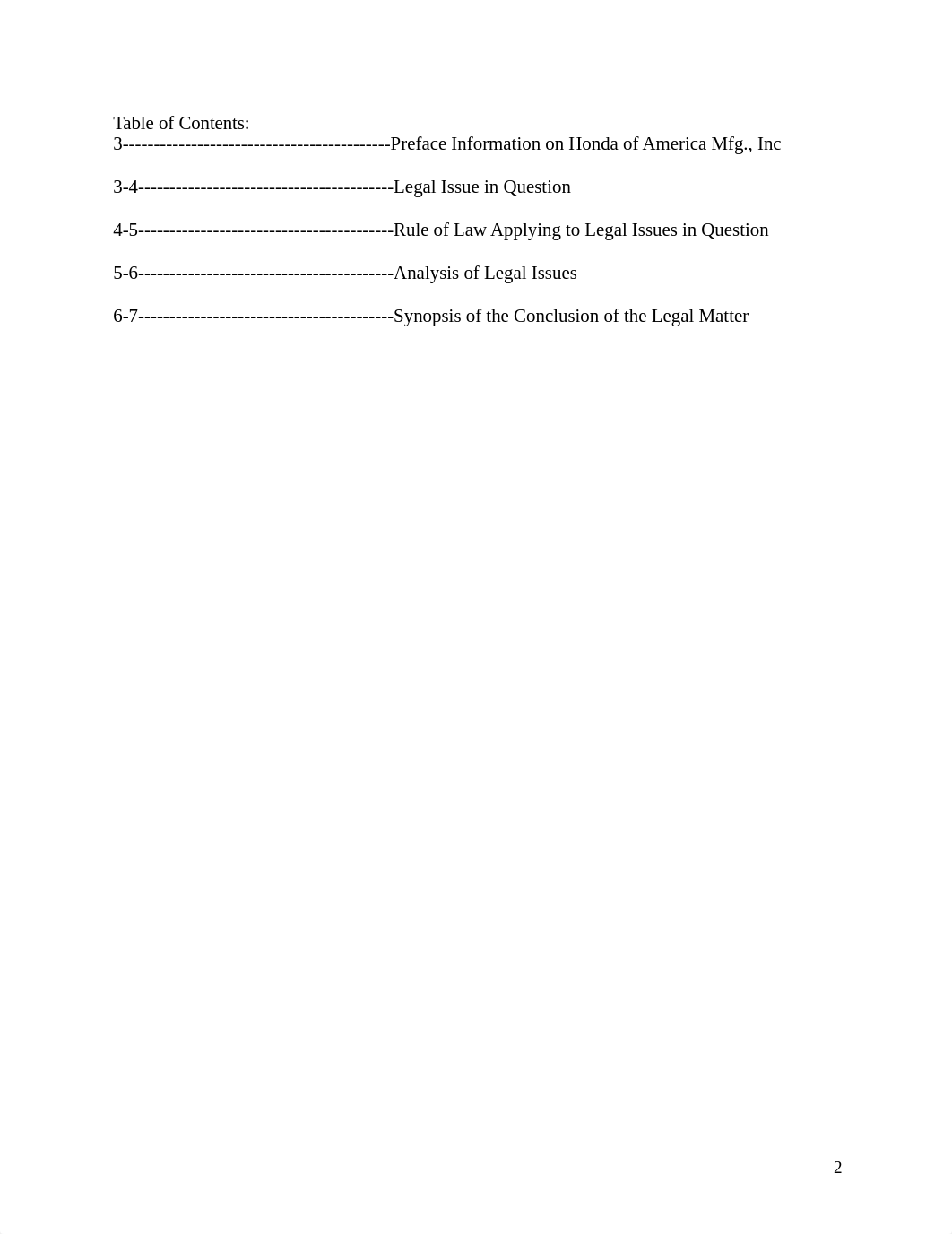 Table of Contents:
3-------------------------------------------Preface Information on Honda of America Mfg., Inc

3-4-----------------------------------------Legal Issue in Question

4-5-----------------------------------------Rule of Law Applying to Legal Issues in Question

5-6-----------------------------------------Analysis of Legal Issues

6-7-----------------------------------------Synopsis of the Conclusion of the Legal Matter

2